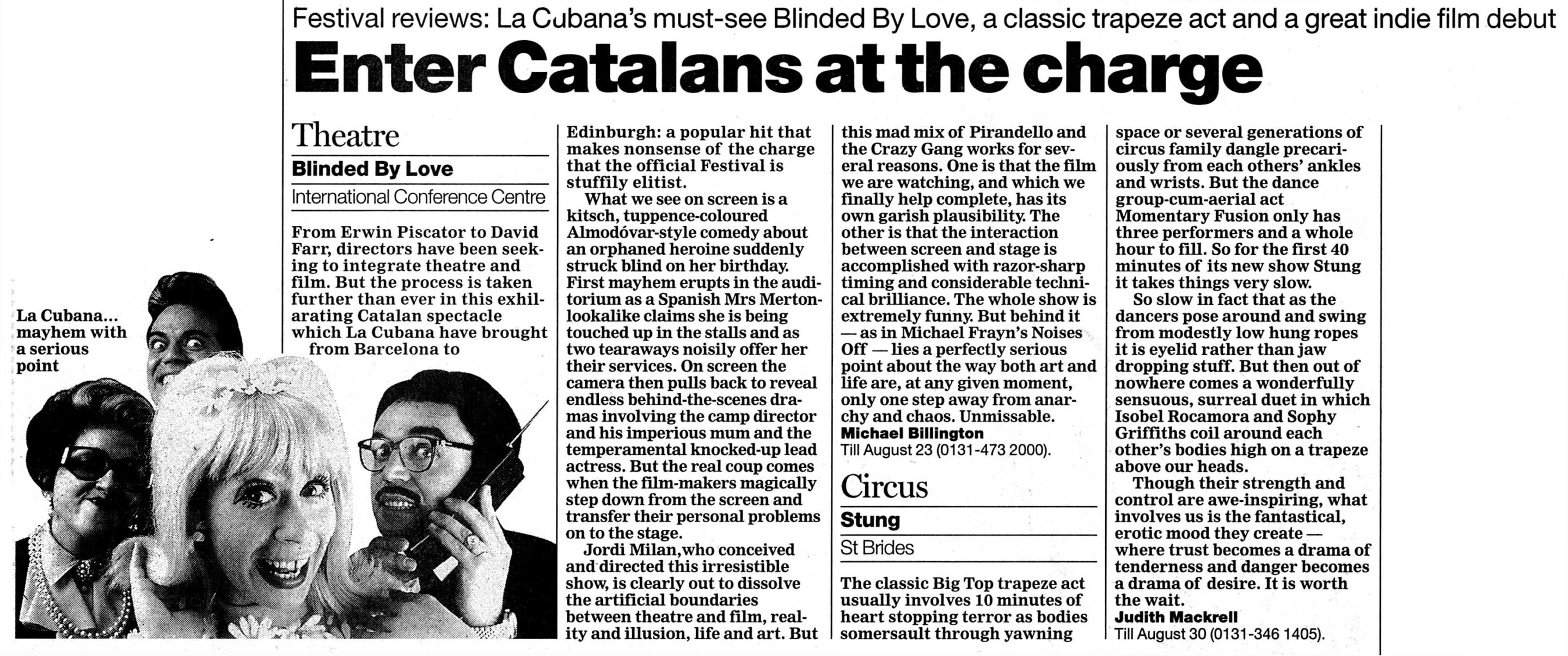 Festival reviews: La Cubana's must-see Blinded By Love, a classic trapeze act and a great indie film debut

Enter Catalans at the charge

La Cubana... mayhem with a serious point

Theatre

Blinded By Love

International Conference Centre

From Erwin Piscator to David Farr, directors have been seeking to integrate theatre and film. But the process is taken further than ever in this exhilarating Catalan spectacle which La Cubana have brought from Barcelona to Edinburgh: a popular hit that makes nonsense of the charge that the official Festival is stuffily elitist.

What we see on screen is a kitsch, tuppence-coloured Almodóvar-style comedy about an orphaned heroine suddenly struck blind on her birthday. First mayhem erupts in the auditorium as a Spanish Mrs Merton-lookalike claims she is being touched up in the stalls and as two tearaways noisily offer her their services. On screen the camera then pulls back to reveal endless behind-the-scenes dramas involving the camp director and his imperious mum and the temperamental knocked-up lead actress. But the real coup comes when the film-makers magically step down from the screen and transfer their personal problems on to the stage.

Jordi Milan,who conceived and directed this irresistible show, is clearly out to dissolve the artificial boundaries between theatre and film, reality and illusion, life and art. But this mad mix of Pirandello and the Crazy Gang works for several reasons. One is that the film we are watching, and which we finally help complete, has its own garish plausibility. The other is that the interaction between screen and stage is accomplished with razor-sharp timing and considerable technical brilliance. The whole show is extremely funny. But behind it — as in Michael Frayn's Noises Off — lies a perfectly serious point about the way both art and life are, at any given moment, only one step away from anarchy and chaos. Unmissable.
Michael Billington
Till August 23 (0131-473 2000).

Circus

Stung

St Brides

The classic Big Top trapeze act usually involves 10 minutes of heart stopping terror as bodies somersault through yawning space or several generations of circus family dangle precariously from each others' ankles and wrists. But the dance group-cum-aerial act Momentary Fusion only has three performers and a whole hour to fill. So for the first 40 minutes of its new show Stung it takes things very slow.

So slow in fact that as the dancers pose around and swing from modestly low hung ropes it is eyelid rather than jaw dropping stuff. But then out of nowhere comes a wonderfully sensuous, surreal duet in which Isobel Rocamora and Sophy Griffiths coil around each other's bodies high on a trapeze above our heads.

Though their strength and control are awe-inspiring, what involves us is the fantastical, erotic mood they create — where trust becomes a drama of tenderness and danger becomes a drama of desire. It is worth the wait.
Judith Mackrell
Till August 30 (0131-346 1405).